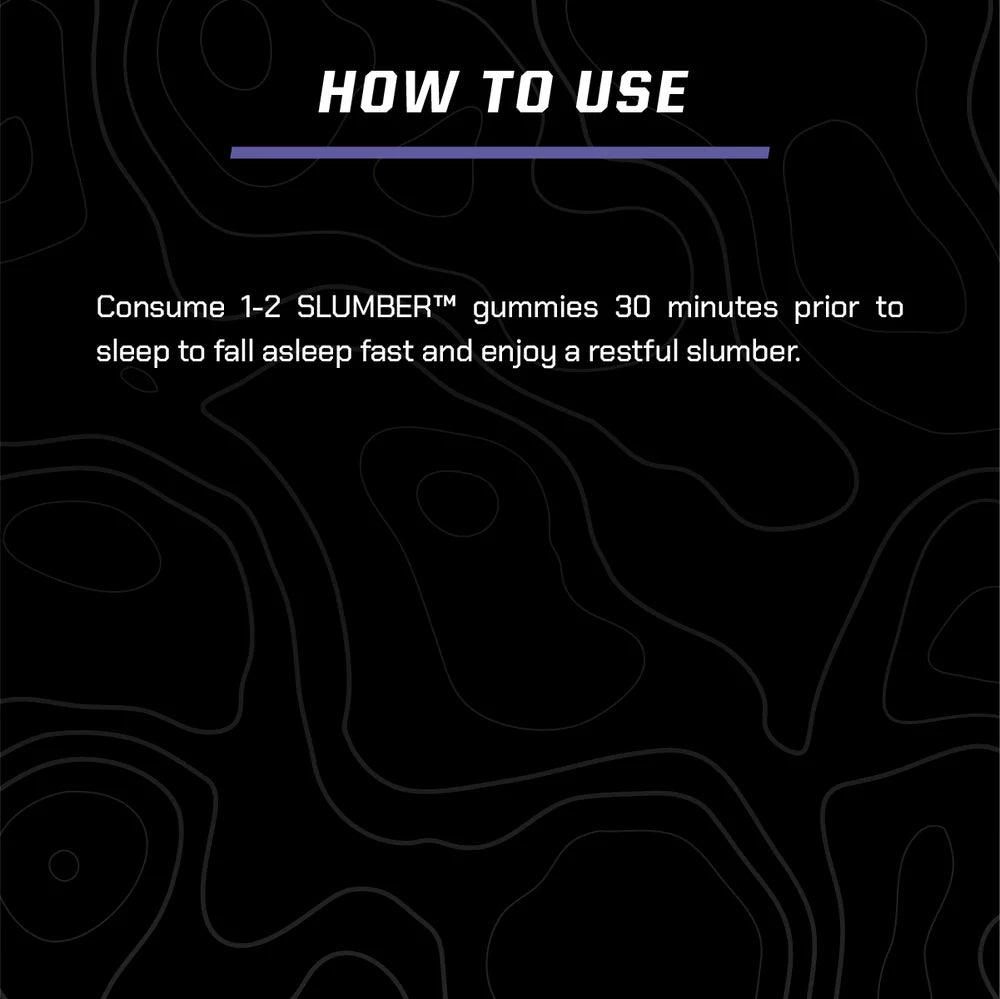 HOW TO USE

Consume 1-2 SLUMBER™ gummies 30 minutes prior to sleep to fall asleep fast and enjoy a restful slumber.